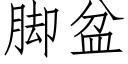 脚盆